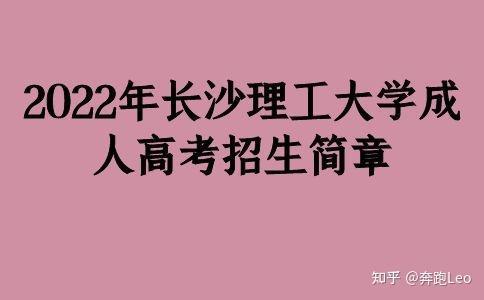 2022年长沙理工大学成人高考招生简章

知乎 @奔跑Leo